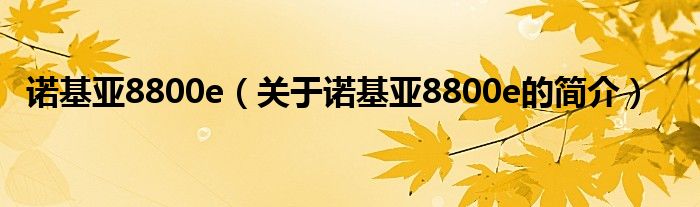 诺基亚8800e（关于诺基亚8800e的简介）